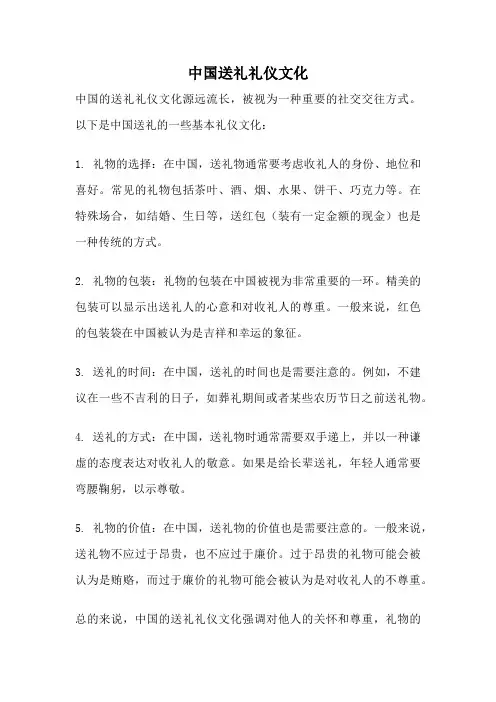 中国送礼礼仪文化

中国的送礼礼仪文化源远流长，被视为一种重要的社交交往方式。以下是中国送礼的一些基本礼仪文化：

1. 礼物的选择：在中国，送礼物通常要考虑收礼人的身份、地位和喜好。常见的礼物包括茶叶、酒、烟、水果、饼干、巧克力等。在特殊场合，如结婚、生日等，送红包（装有一定金额的现金）也是一种传统的方式。

2. 礼物的包装：礼物的包装在中国被视为非常重要的一环。精美的包装可以显示出送礼人的心意和对收礼人的尊重。一般来说，红色的包装袋在中国被认为是吉祥和幸运的象征。

3. 送礼的时间：在中国，送礼的时间也是需要注意的。例如，不建议在一些不吉利的日子，如葬礼期间或者某些农历节日之前送礼物。

4. 送礼的方式：在中国，送礼物时通常需要双手递上，并以一种谦虚的态度表达对收礼人的敬意。如果是给长辈送礼，年轻人通常要弯腰鞠躬，以示尊敬。

5. 礼物的价值：在中国，送礼物的价值也是需要注意的。一般来说，送礼物不应过于昂贵，也不应过于廉价。过于昂贵的礼物可能会被认为是贿赂，而过于廉价的礼物可能会被认为是对收礼人的不尊重。

总的来说，中国的送礼礼仪文化强调对他人的关怀和尊重，礼物的